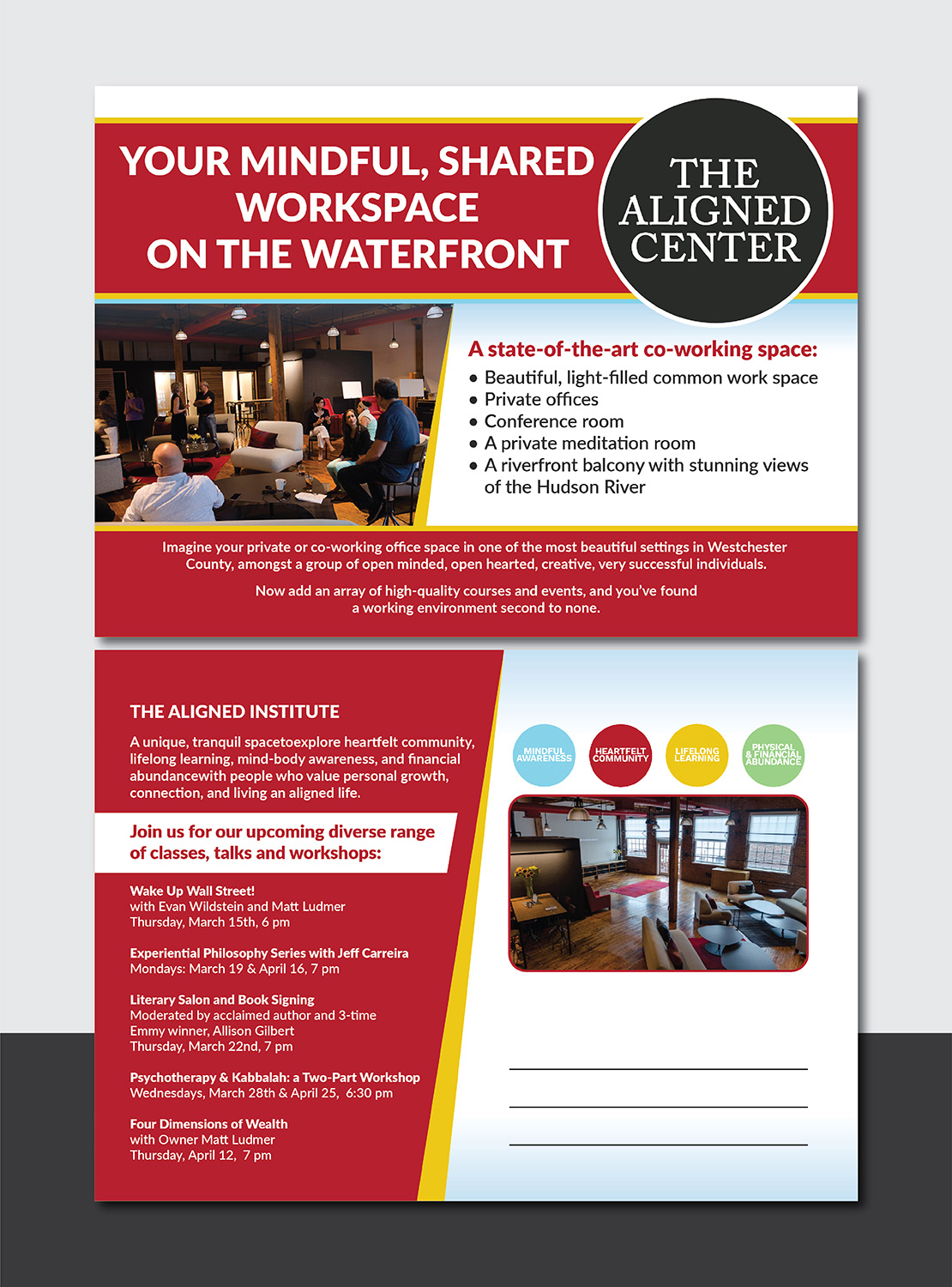 YOUR MINDFUL, SHARED WORKSPACE ON THE WATERFRONT

THE ALIGNED CENTER

A state-of-the-art co-working space:
• Beautiful, light-filled common work space
• Private offices
• Conference room
• A private meditation room
• A riverfront balcony with stunning views of the Hudson River

Imagine your private or co-working office space in one of the most beautiful settings in Westchester County, amongst a group of open minded, open hearted, creative, very successful individuals.

Now add an array of high-quality courses and events, and you've found a working environment second to none.

THE ALIGNED INSTITUTE

A unique, tranquil spacetoexplore heartfelt community, lifelong learning, mind-body awareness, and financial abundancewith people who value personal growth, connection, and living an aligned life.

Join us for our upcoming diverse range of classes, talks and workshops:

Wake Up Wall Street!
with Evan Wildstein and Matt Ludmer
Thursday, March 15th, 6 pm

Experiential Philosophy Series with Jeff Carreira
Mondays: March 19 & April 16, 7 pm

Literary Salon and Book Signing
Moderated by acclaimed author and 3-time Emmy winner, Allison Gilbert
Thursday, March 22nd, 7 pm

Psychotherapy & Kabbalah: a Two-Part Workshop
Wednesdays, March 28th & April 25, 6:30 pm

Four Dimensions of Wealth
with Owner Matt Ludmer
Thursday, April 12, 7 pm

MINDFUL AWARENESS

HEARTFELT COMMUNITY

LIFELONG LEARNING

PHYSICAL & FINANCIAL ABUNDANCE